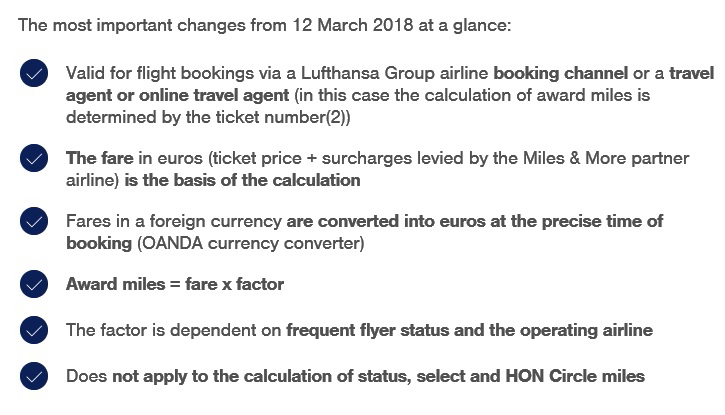 The most important changes from 12 March 2018 at a glance:

Valid for flight bookings via a Lufthansa Group airline booking channel or a travel agent or online travel agent (in this case the calculation of award miles is determined by the ticket number(2))

The fare in euros (ticket price + surcharges levied by the Miles & More partner airline) is the basis of the calculation

Fares in a foreign currency are converted into euros at the precise time of booking (OANDA currency converter)

Award miles = fare x factor

The factor is dependent on frequent flyer status and the operating airline

Does not apply to the calculation of status, select and HON Circle miles